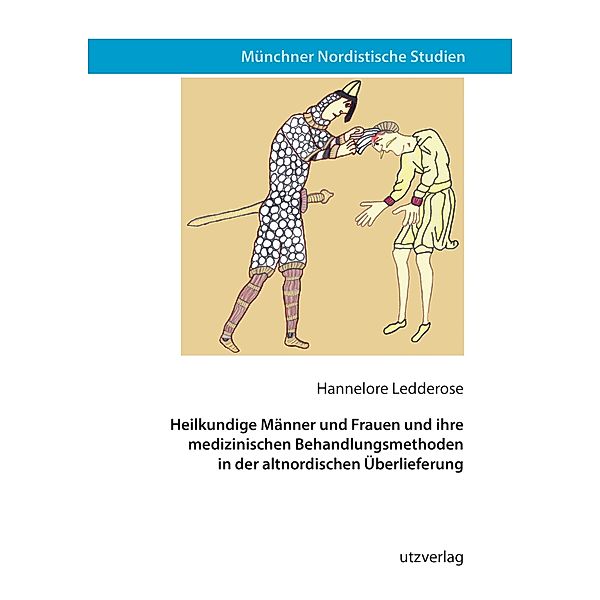 Münchner Nordistische Studien

Hannelore Ledderose

Heilkundige Männer und Frauen und ihre medizinischen Behandlungsmethoden in der altnordischen Überlieferung

utzverlag